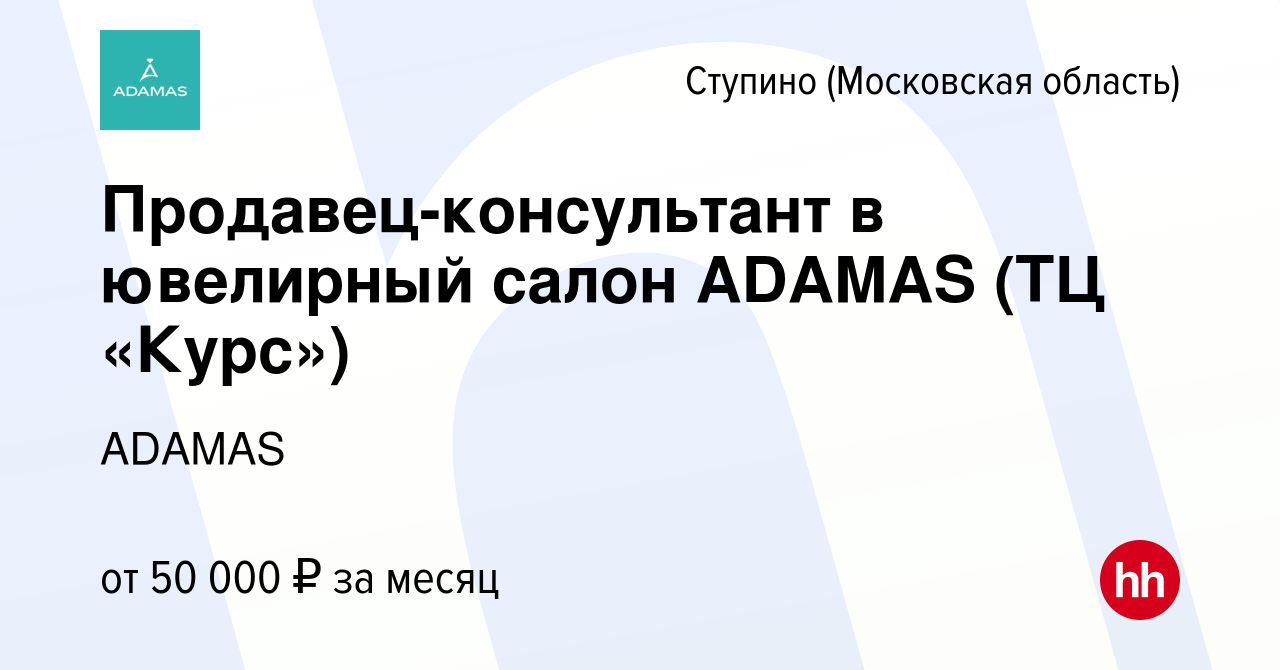 ADAMAS

Ступино (Московская область)

Продавец-консультант в ювелирный салон ADAMAS (ТЦ «Курс»)

ADAMAS

от 50 000 ₽ за месяц

hh